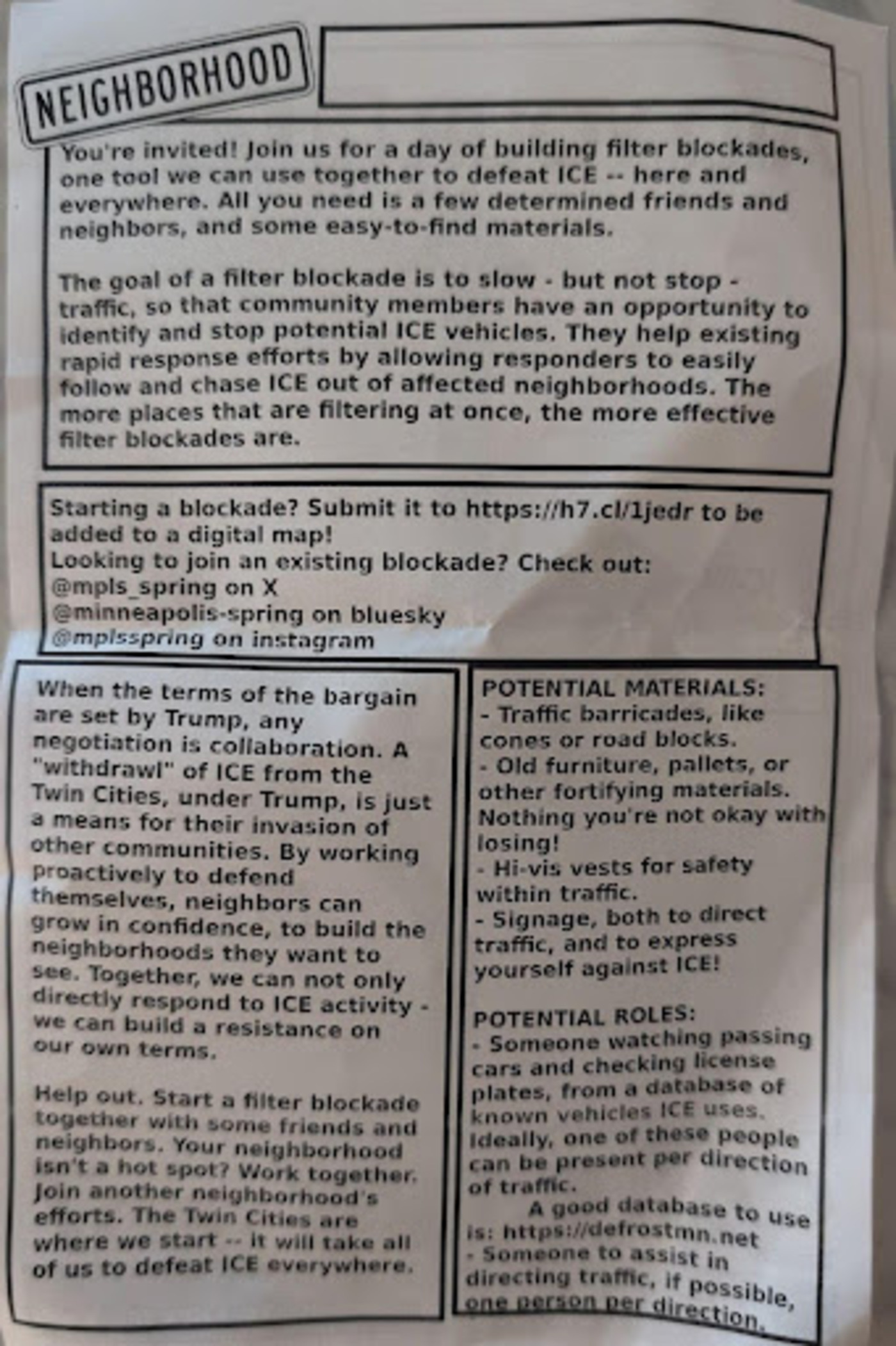 NEIGHBORHOOD

You're invited! Join us for a day of building filter blockades, one tool we can use together to defeat ICE -- here and everywhere. All you need is a few determined friends and neighbors, and some easy-to-find materials.

The goal of a filter blockade is to slow - but not stop - traffic, so that community members have an opportunity to identify and stop potential ICE vehicles. They help existing rapid response efforts by allowing responders to easily follow and chase ICE out of affected neighborhoods. The more places that are filtering at once, the more effective filter blockades are.

Starting a blockade? Submit it to https://h7.cl/1jedr to be added to a digital map!
Looking to join an existing blockade? Check out:
@mpls_spring on X
@minneapolis-spring on bluesky
@mplsspring on instagram

When the terms of the bargain are set by Trump, any negotiation is collaboration. A "withdrawl" of ICE from the Twin Cities, under Trump, is just a means for their invasion of other communities. By working proactively to defend themselves, neighbors can grow in confidence, to build the neighborhoods they want to see. Together, we can not only directly respond to ICE activity - we can build a resistance on our own terms.

Help out. Start a filter blockade together with some friends and neighbors. Your neighborhood isn't a hot spot? Work together. Join another neighborhood's efforts. The Twin Cities are where we start -- it will take all of us to defeat ICE everywhere.

POTENTIAL MATERIALS:
- Traffic barricades, like cones or road blocks.
- Old furniture, pallets, or other fortifying materials. Nothing you're not okay with losing!
- Hi-vis vests for safety within traffic.
- Signage, both to direct traffic, and to express yourself against ICE!

POTENTIAL ROLES:
- Someone watching passing cars and checking license plates, from a database of known vehicles ICE uses. Ideally, one of these people can be present per direction of traffic.
A good database to use is: https://defrostmn.net
- Someone to assist in directing traffic, if possible, one person per direction.